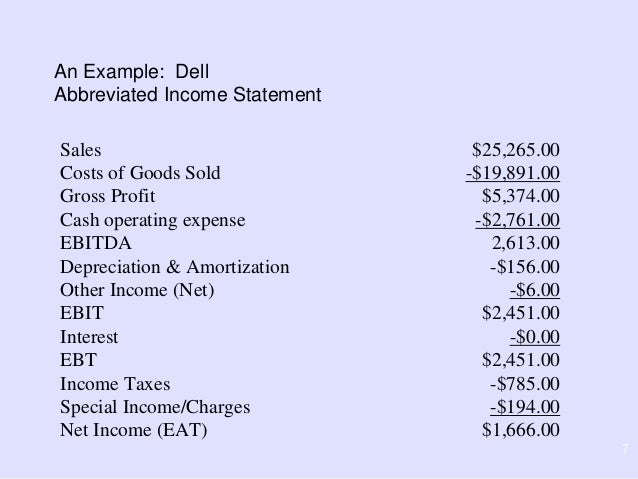 An Example: Dell
Abbreviated Income Statement

| | |
|---|---|
| Sales | \$25,265.00 |
| Costs of Goods Sold | -\$19,891.00 |
| Gross Profit | \$5,374.00 |
| Cash operating expense | -\$2,761.00 |
| EBITDA | 2,613.00 |
| Depreciation & Amortization | -\$156.00 |
| Other Income (Net) | -\$6.00 |
| EBIT | \$2,451.00 |
| Interest | -\$0.00 |
| EBT | \$2,451.00 |
| Income Taxes | -\$785.00 |
| Special Income/Charges | -\$194.00 |
| Net Income (EAT) | \$1,666.00 |

7